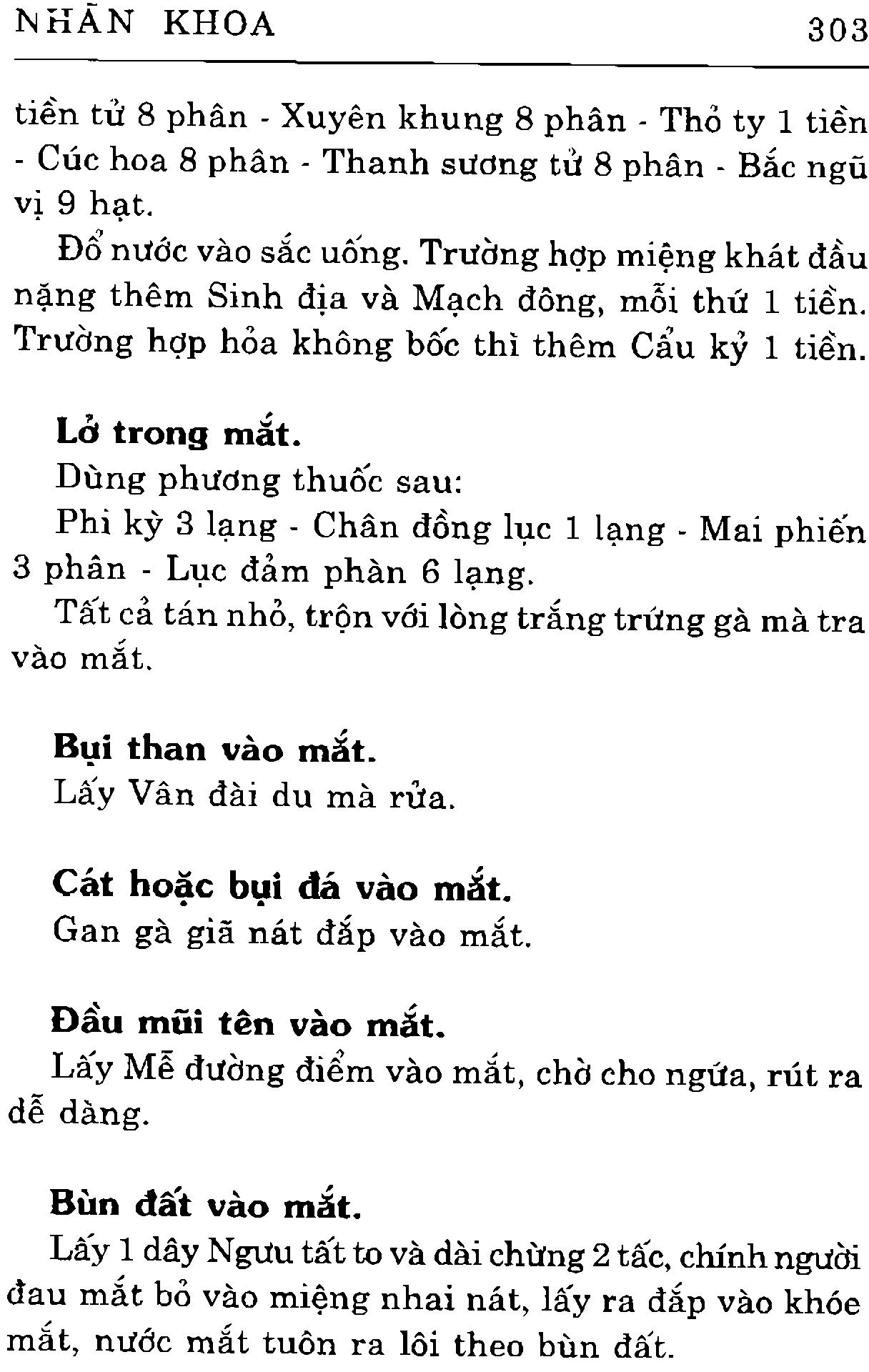 NHÃN KHOA 303

tiền tử 8 phân - Xuyên khung 8 phân - Thỏ ty 1 tiền - Cúc hoa 8 phân - Thanh sương tử 8 phân - Bắc ngũ vị 9 hạt.

Đổ nước vào sắc uống. Trường hợp miệng khát đầu nặng thêm Sinh địa và Mạch đông, mỗi thứ 1 tiền. Trường hợp hỏa không bốc thì thêm Cẩu kỷ 1 tiền.

Lở trong mắt.

Dùng phương thuốc sau:

Phì kỳ 3 lạng - Chân đồng lục 1 lạng - Mai phiến 3 phân - Lục đảm phàn 6 lạng.

Tất cả tán nhỏ, trộn với lòng trắng trứng gà mà tra vào mắt.

Bụi than vào mắt.

Lấy Vân đài du mà rửa.

Cát hoặc bụi đá vào mắt.

Gan gà giã nát đắp vào mắt.

Đầu mũi tên vào mắt.

Lấy Mễ đường điểm vào mắt, chờ cho ngứa, rút ra dễ dàng.

Bùn đất vào mắt.

Lấy 1 dây Ngưu tất to và dài chừng 2 tấc, chính người đau mắt bỏ vào miệng nhai nát, lấy ra đắp vào khóe mắt, nước mắt tuôn ra lôi theo bùn đất.